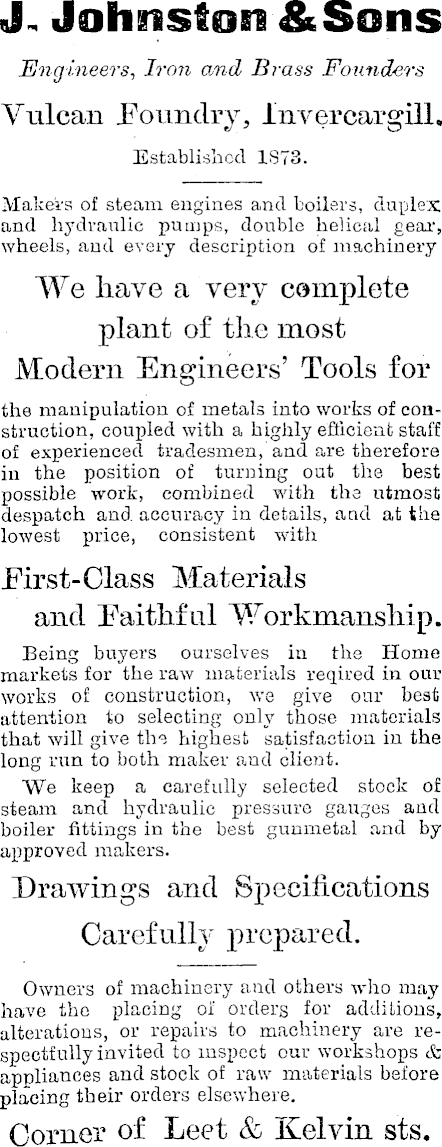 J. Johnston & Sons

Engineers, Iron and Brass Founders

Vulcan Foundry, Invercargill.

Established 1873.

Makers of steam engines and boilers, duplex and hydraulic pumps, double helical gear, wheels, and every description of machinery

We have a very complete plant of the most Modern Engineers' Tools for

the manipulation of metals into works of construction, coupled with a highly efficient staff of experienced tradesmen, and are therefore in the position of turning out the best possible work, combined with the utmost despatch and accuracy in details, and at the lowest price, consistent with

First-Class Materials and Faithful Workmanship.

Being buyers ourselves in the Home markets for the raw materials reqired in our works of construction, we give our best attention to selecting only those materials that will give the highest satisfaction in the long run to both maker and client.

We keep a carefully selected stock of steam and hydraulic pressure gauges and boiler fittings in the best gunmetal and by approved makers.

Drawings and Specifications Carefully prepared.

Owners of machinery and others who may have the placing of orders for additions, alterations, or repairs to machinery are respectfully invited to inspect our workshops & appliances and stock of raw materials before placing their orders elsewhere.

Corner of Leet & Kelvin sts.